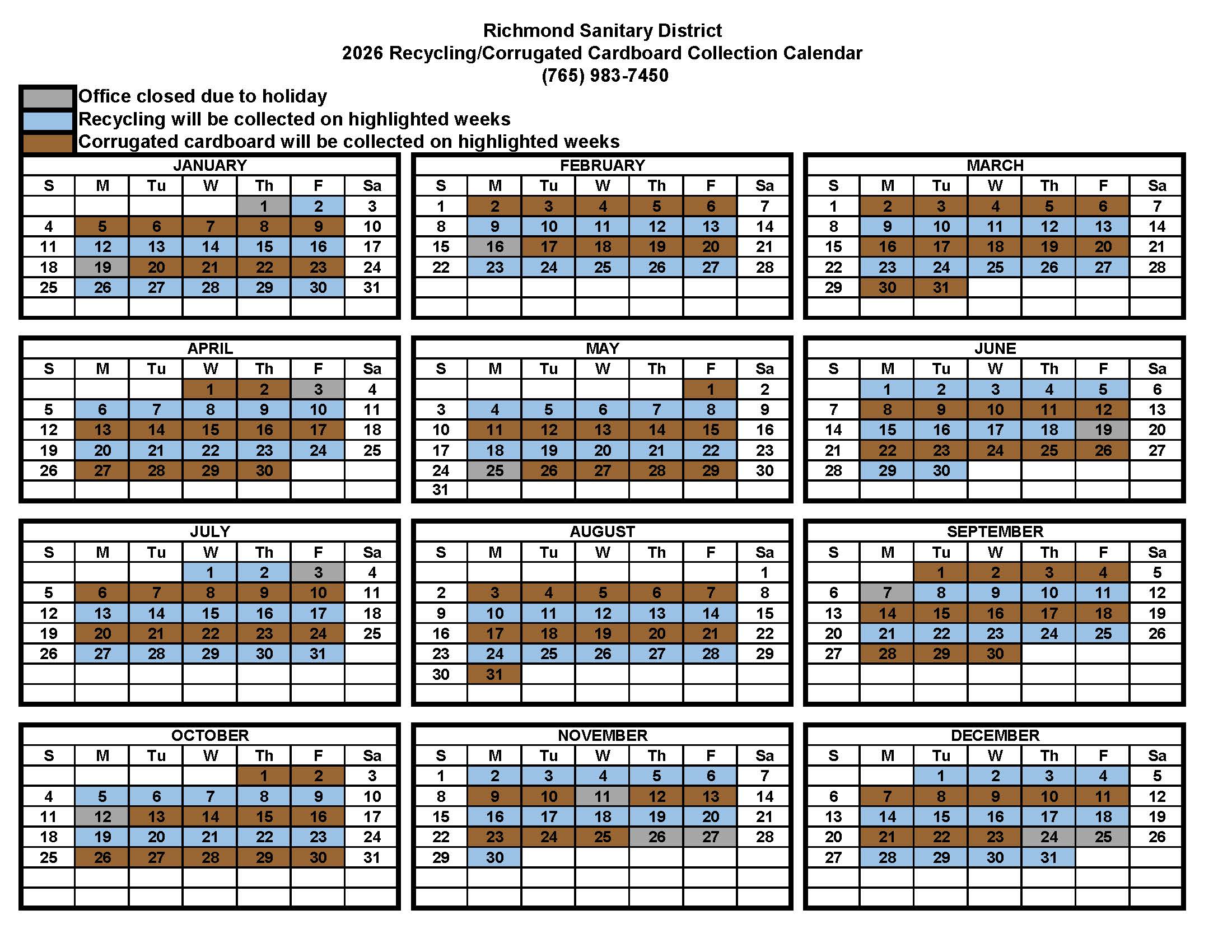 Richmond Sanitary District
2026 Recycling/Corrugated Cardboard Collection Calendar
(765) 983-7450

Office closed due to holiday
Recycling will be collected on highlighted weeks
Corrugated cardboard will be collected on highlighted weeks

JANUARY

| S | M | Tu | W | Th | F | Sa |
|---|---|---|---|---|---|---|
| | | | | 1 | 2 | 3 |
| 4 | 5 | 6 | 7 | 8 | 9 | 10 |
| 11 | 12 | 13 | 14 | 15 | 16 | 17 |
| 18 | 19 | 20 | 21 | 22 | 23 | 24 |
| 25 | 26 | 27 | 28 | 29 | 30 | 31 |

FEBRUARY

| S | M | Tu | W | Th | F | Sa |
|---|---|---|---|---|---|---|
| 1 | 2 | 3 | 4 | 5 | 6 | 7 |
| 8 | 9 | 10 | 11 | 12 | 13 | 14 |
| 15 | 16 | 17 | 18 | 19 | 20 | 21 |
| 22 | 23 | 24 | 25 | 26 | 27 | 28 |

MARCH

| S | M | Tu | W | Th | F | Sa |
|---|---|---|---|---|---|---|
| 1 | 2 | 3 | 4 | 5 | 6 | 7 |
| 8 | 9 | 10 | 11 | 12 | 13 | 14 |
| 15 | 16 | 17 | 18 | 19 | 20 | 21 |
| 22 | 23 | 24 | 25 | 26 | 27 | 28 |
| 29 | 30 | 31 | | | | |

APRIL

| S | M | Tu | W | Th | F | Sa |
|---|---|---|---|---|---|---|
| | | | 1 | 2 | 3 | 4 |
| 5 | 6 | 7 | 8 | 9 | 10 | 11 |
| 12 | 13 | 14 | 15 | 16 | 17 | 18 |
| 19 | 20 | 21 | 22 | 23 | 24 | 25 |
| 26 | 27 | 28 | 29 | 30 | | |

MAY

| S | M | Tu | W | Th | F | Sa |
|---|---|---|---|---|---|---|
| | | | | | 1 | 2 |
| 3 | 4 | 5 | 6 | 7 | 8 | 9 |
| 10 | 11 | 12 | 13 | 14 | 15 | 16 |
| 17 | 18 | 19 | 20 | 21 | 22 | 23 |
| 24 | 25 | 26 | 27 | 28 | 29 | 30 |
| 31 | | | | | | |

JUNE

| S | M | Tu | W | Th | F | Sa |
|---|---|---|---|---|---|---|
| | 1 | 2 | 3 | 4 | 5 | 6 |
| 7 | 8 | 9 | 10 | 11 | 12 | 13 |
| 14 | 15 | 16 | 17 | 18 | 19 | 20 |
| 21 | 22 | 23 | 24 | 25 | 26 | 27 |
| 28 | 29 | 30 | | | | |

JULY

| S | M | Tu | W | Th | F | Sa |
|---|---|---|---|---|---|---|
| | | | 1 | 2 | 3 | 4 |
| 5 | 6 | 7 | 8 | 9 | 10 | 11 |
| 12 | 13 | 14 | 15 | 16 | 17 | 18 |
| 19 | 20 | 21 | 22 | 23 | 24 | 25 |
| 26 | 27 | 28 | 29 | 30 | 31 | |

AUGUST

| S | M | Tu | W | Th | F | Sa |
|---|---|---|---|---|---|---|
| | | | | | | 1 |
| 2 | 3 | 4 | 5 | 6 | 7 | 8 |
| 9 | 10 | 11 | 12 | 13 | 14 | 15 |
| 16 | 17 | 18 | 19 | 20 | 21 | 22 |
| 23 | 24 | 25 | 26 | 27 | 28 | 29 |
| 30 | 31 | | | | | |

SEPTEMBER

| S | M | Tu | W | Th | F | Sa |
|---|---|---|---|---|---|---|
| | | 1 | 2 | 3 | 4 | 5 |
| 6 | 7 | 8 | 9 | 10 | 11 | 12 |
| 13 | 14 | 15 | 16 | 17 | 18 | 19 |
| 20 | 21 | 22 | 23 | 24 | 25 | 26 |
| 27 | 28 | 29 | 30 | | | |

OCTOBER

| S | M | Tu | W | Th | F | Sa |
|---|---|---|---|---|---|---|
| | | | | 1 | 2 | 3 |
| 4 | 5 | 6 | 7 | 8 | 9 | 10 |
| 11 | 12 | 13 | 14 | 15 | 16 | 17 |
| 18 | 19 | 20 | 21 | 22 | 23 | 24 |
| 25 | 26 | 27 | 28 | 29 | 30 | 31 |

NOVEMBER

| S | M | Tu | W | Th | F | Sa |
|---|---|---|---|---|---|---|
| 1 | 2 | 3 | 4 | 5 | 6 | 7 |
| 8 | 9 | 10 | 11 | 12 | 13 | 14 |
| 15 | 16 | 17 | 18 | 19 | 20 | 21 |
| 22 | 23 | 24 | 25 | 26 | 27 | 28 |
| 29 | 30 | | | | | |

DECEMBER

| S | M | Tu | W | Th | F | Sa |
|---|---|---|---|---|---|---|
| | | 1 | 2 | 3 | 4 | 5 |
| 6 | 7 | 8 | 9 | 10 | 11 | 12 |
| 13 | 14 | 15 | 16 | 17 | 18 | 19 |
| 20 | 21 | 22 | 23 | 24 | 25 | 26 |
| 27 | 28 | 29 | 30 | 31 | | |